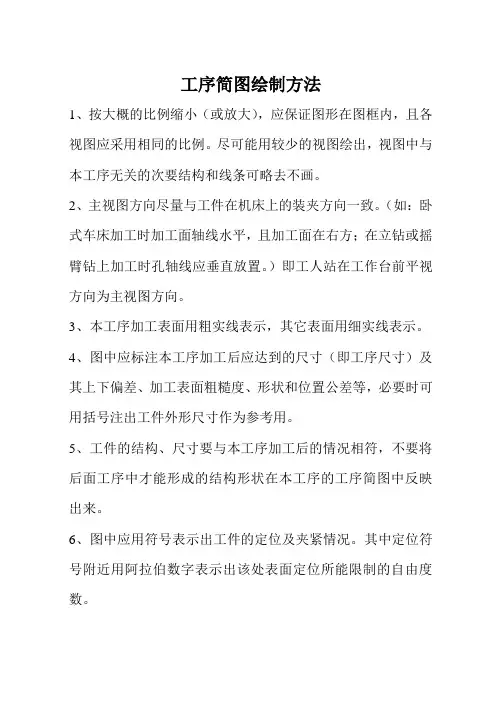 工序简图绘制方法

1、按大概的比例缩小（或放大），应保证图形在图框内，且各视图应采用相同的比例。尽可能用较少的视图绘出，视图中与本工序无关的次要结构和线条可略去不画。

2、主视图方向尽量与工件在机床上的装夹方向一致。（如：卧式车床加工时加工面轴线水平，且加工面在右方；在立钻或摇臂钻上加工时孔轴线应垂直放置。）即工人站在工作台前平视方向为主视图方向。

3、本工序加工表面用粗实线表示，其它表面用细实线表示。

4、图中应标注本工序加工后应达到的尺寸（即工序尺寸）及其上下偏差、加工表面粗糙度、形状和位置公差等，必要时可用括号注出工件外形尺寸作为参考用。

5、工件的结构、尺寸要与本工序加工后的情况相符，不要将后面工序中才能形成的结构形状在本工序的工序简图中反映出来。

6、图中应用符号表示出工件的定位及夹紧情况。其中定位符号附近用阿拉伯数字表示出该处表面定位所能限制的自由度数。